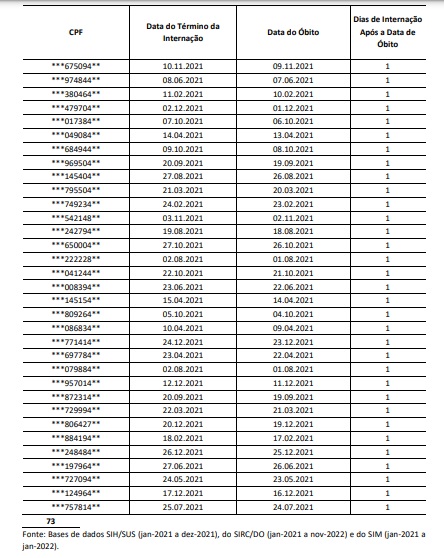 | CPF | Data do Término da Internação | Data do Óbito | Dias de Internação Após a Data de Óbito |
|---|---|---|---|
| \*\*\*675094\*\* | 10.11.2021 | 09.11.2021 | 1 |
| \*\*\*974844\*\* | 08.06.2021 | 07.06.2021 | 1 |
| \*\*\*380464\*\* | 11.02.2021 | 10.02.2021 | 1 |
| \*\*\*479704\*\* | 02.12.2021 | 01.12.2021 | 1 |
| \*\*\*017384\*\* | 07.10.2021 | 06.10.2021 | 1 |
| \*\*\*049084\*\* | 14.04.2021 | 13.04.2021 | 1 |
| \*\*\*684944\*\* | 09.10.2021 | 08.10.2021 | 1 |
| \*\*\*969504\*\* | 20.09.2021 | 19.09.2021 | 1 |
| \*\*\*145404\*\* | 27.08.2021 | 26.08.2021 | 1 |
| \*\*\*795504\*\* | 21.03.2021 | 20.03.2021 | 1 |
| \*\*\*749234\*\* | 24.02.2021 | 23.02.2021 | 1 |
| \*\*\*542148\*\* | 03.11.2021 | 02.11.2021 | 1 |
| \*\*\*242794\*\* | 19.08.2021 | 18.08.2021 | 1 |
| \*\*\*650004\*\* | 27.10.2021 | 26.10.2021 | 1 |
| \*\*\*222228\*\* | 02.08.2021 | 01.08.2021 | 1 |
| \*\*\*041244\*\* | 22.10.2021 | 21.10.2021 | 1 |
| \*\*\*008394\*\* | 23.06.2021 | 22.06.2021 | 1 |
| \*\*\*145154\*\* | 15.04.2021 | 14.04.2021 | 1 |
| \*\*\*809264\*\* | 05.10.2021 | 04.10.2021 | 1 |
| \*\*\*086834\*\* | 10.04.2021 | 09.04.2021 | 1 |
| \*\*\*771414\*\* | 24.12.2021 | 23.12.2021 | 1 |
| \*\*\*697784\*\* | 23.04.2021 | 22.04.2021 | 1 |
| \*\*\*079884\*\* | 02.08.2021 | 01.08.2021 | 1 |
| \*\*\*957014\*\* | 12.12.2021 | 11.12.2021 | 1 |
| \*\*\*872314\*\* | 20.09.2021 | 19.09.2021 | 1 |
| \*\*\*729994\*\* | 22.03.2021 | 21.03.2021 | 1 |
| \*\*\*806427\*\* | 20.12.2021 | 19.12.2021 | 1 |
| \*\*\*884194\*\* | 18.02.2021 | 17.02.2021 | 1 |
| \*\*\*248484\*\* | 26.12.2021 | 25.12.2021 | 1 |
| \*\*\*197964\*\* | 27.06.2021 | 26.06.2021 | 1 |
| \*\*\*727094\*\* | 24.05.2021 | 23.05.2021 | 1 |
| \*\*\*124964\*\* | 17.12.2021 | 16.12.2021 | 1 |
| \*\*\*757814\*\* | 25.07.2021 | 24.07.2021 | 1 |

73

Fonte: Bases de dados SIH/SUS (jan-2021 a dez-2021), do SIRC/DO (jan-2021 a nov-2022) e do SIM (jan-2021 a jan-2022).